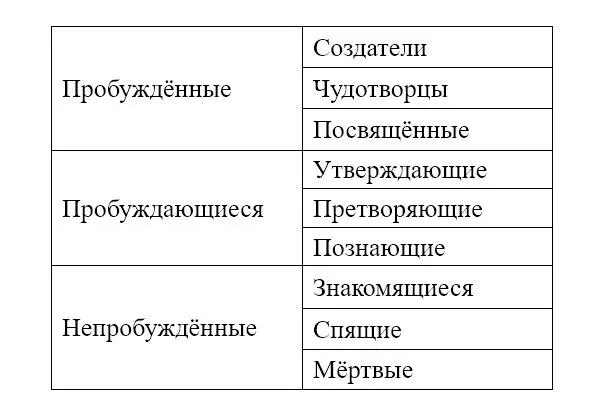 | | |
|---|---|
| Пробуждённые | Создатели |
| | Чудотворцы |
| | Посвящённые |
| Пробуждающиеся | Утверждающие |
| | Претворяющие |
| | Познающие |
| Непробуждённые | Знакомящиеся |
| | Спящие |
| | Мёртвые |